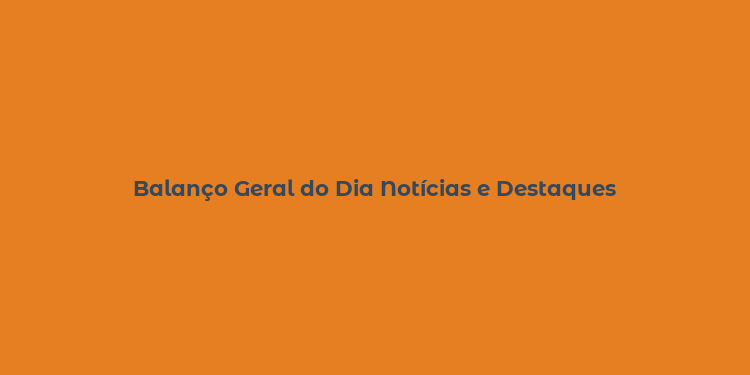 Balanço Geral do Dia Notícias e Destaques